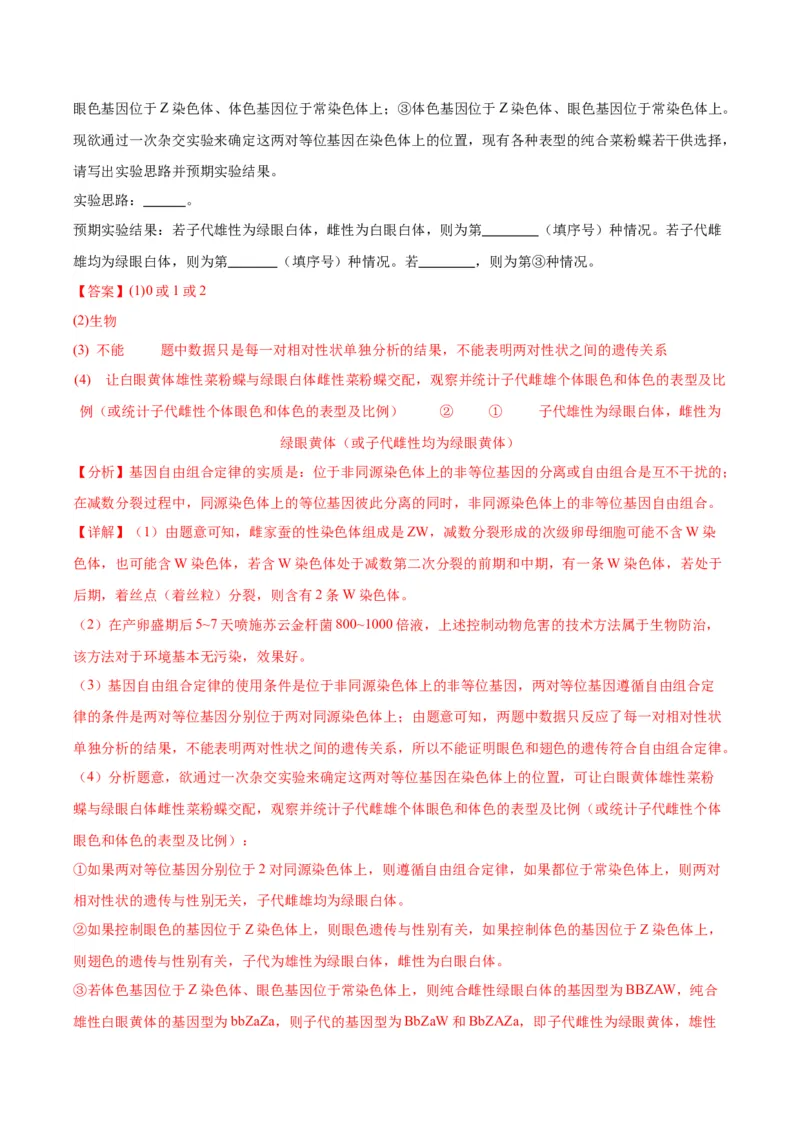 眼色基因位于 Z 染色体、体色基因位于常染色体上；③体色基因位于 Z 染色体、眼色基因位于常染色体上。现欲通过一次杂交实验来确定这两对等位基因在染色体上的位置，现有各种表型的纯合菜粉蝶若干供选择，请写出实验思路并预期实验结果。

实验思路：______。

预期实验结果：若子代雄性为绿眼白体，雌性为白眼白体，则为第________（填序号）种情况。若子代雌雄均为绿眼白体，则为第_______（填序号）种情况。若________，则为第③种情况。

【答案】(1)0 或 1 或 2

(2)生物

(3) 不能　　题中数据只是每一对相对性状单独分析的结果，不能表明两对性状之间的遗传关系

(4)　让白眼黄体雄性菜粉蝶与绿眼白体雌性菜粉蝶交配，观察并统计子代雌雄个体眼色和体色的表型及比例（或统计子代雌性个体眼色和体色的表型及比例）　　②　　①　　子代雄性为绿眼白体，雌性为绿眼黄体（或子代雌性均为绿眼黄体）

【分析】基因自由组合定律的实质是：位于非同源染色体上的非等位基因的分离或自由组合是互不干扰的；在减数分裂过程中，同源染色体上的等位基因彼此分离的同时，非同源染色体上的非等位基因自由组合。

【详解】（1）由题意可知，雌家蚕的性染色体组成是 ZW，减数分裂形成的次级卵母细胞可能不含 W 染色体，也可能含 W 染色体，若含 W 染色体处于减数第二次分裂的前期和中期，有一条 W 染色体，若处于后期，着丝点（着丝粒）分裂，则含有 2 条 W 染色体。

（2）在产卵盛期后 5~7 天喷施苏云金杆菌 800~1000 倍液，上述控制动物危害的技术方法属于生物防治，该方法对于环境基本无污染，效果好。

（3）基因自由组合定律的使用条件是位于非同源染色体上的非等位基因，两对等位基因遵循自由组合定律的条件是两对等位基因分别位于两对同源染色体上；由题意可知，两题中数据只反应了每一对相对性状单独分析的结果，不能表明两对性状之间的遗传关系，所以不能证明眼色和翅色的遗传符合自由组合定律。

（4）分析题意，欲通过一次杂交实验来确定这两对等位基因在染色体上的位置，可让白眼黄体雄性菜粉蝶与绿眼白体雌性菜粉蝶交配，观察并统计子代雌雄个体眼色和体色的表型及比例（或统计子代雌性个体眼色和体色的表型及比例）：

①如果两对等位基因分别位于 2 对同源染色体上，则遵循自由组合定律，如果都位于常染色体上，则两对相对性状的遗传与性别无关，子代雌雄均为绿眼白体。

②如果控制眼色的基因位于 Z 染色体上，则眼色遗传与性别有关，如果控制体色的基因位于 Z 染色体上，则翅色的遗传与性别有关，子代为雄性为绿眼白体，雌性为白眼白体。

③若体色基因位于 Z 染色体、眼色基因位于常染色体上，则纯合雌性绿眼白体的基因型为 BBZAW，纯合雄性白眼黄体的基因型为 bbZaZa，则子代的基因型为 BbZaW 和 BbZAZa，即子代雌性为绿眼黄体，雄性